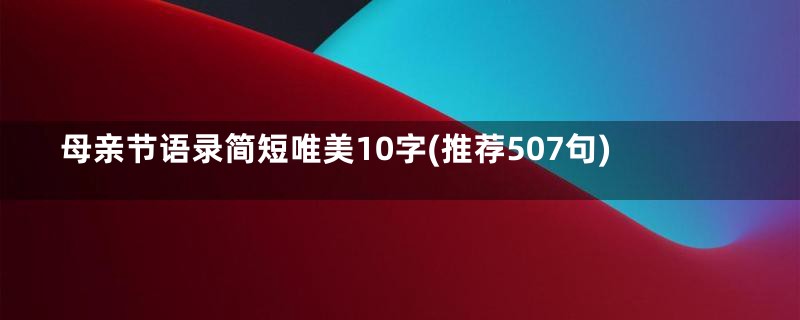 母亲节语录简短唯美10字(推荐507句)